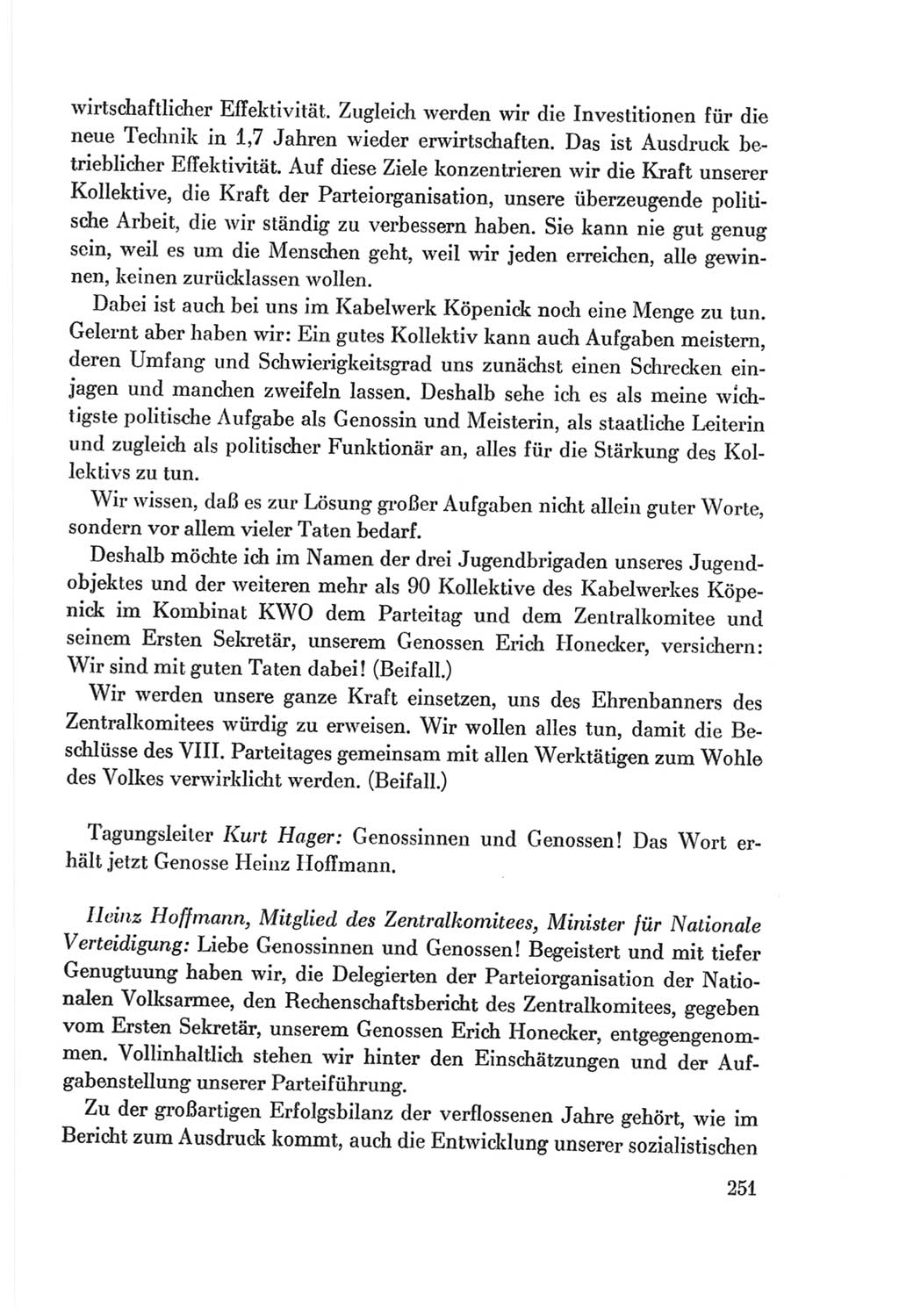 wirtschaftlicher Effektivität. Zugleich werden wir die Investitionen für die neue Technik in 1,7 Jahren wieder erwirtschaften. Das ist Ausdruck betrieblicher Effektivität. Auf diese Ziele konzentrieren wir die Kraft unserer Kollektive, die Kraft der Parteiorganisation, unsere überzeugende politische Arbeit, die wir ständig zu verbessern haben. Sie kann nie gut genug sein, weil es um die Menschen geht, weil wir jeden erreichen, alle gewinnen, keinen zurücklassen wollen.

Dabei ist auch bei uns im Kabelwerk Köpenick noch eine Menge zu tun. Gelernt aber haben wir: Ein gutes Kollektiv kann auch Aufgaben meistern, deren Umfang und Schwierigkeitsgrad uns zunächst einen Schrecken einjagen und manchen zweifeln lassen. Deshalb sehe ich es als meine wichtigste politische Aufgabe als Genossin und Meisterin, als staatliche Leiterin und zugleich als politischer Funktionär an, alles für die Stärkung des Kollektivs zu tun.

Wir wissen, daß es zur Lösung großer Aufgaben nicht allein guter Worte, sondern vor allem vieler Taten bedarf.

Deshalb möchte ich im Namen der drei Jugendbrigaden unseres Jugendobjektes und der weiteren mehr als 90 Kollektive des Kabelwerkes Köpenick im Kombinat KWO dem Parteitag und dem Zentralkomitee und seinem Ersten Sekretär, unserem Genossen Erich Honecker, versichern: Wir sind mit guten Taten dabei! (Beifall.)

Wir werden unsere ganze Kraft einsetzen, uns des Ehrenbanners des Zentralkomitees würdig zu erweisen. Wir wollen alles tun, damit die Beschlüsse des VIII. Parteitages gemeinsam mit allen Werktätigen zum Wohle des Volkes verwirklicht werden. (Beifall.)

Tagungsleiter Kurt Hager: Genossinnen und Genossen! Das Wort erhält jetzt Genosse Heinz Hoffmann.

Heinz Hoffmann, Mitglied des Zentralkomitees, Minister für Nationale Verteidigung: Liebe Genossinnen und Genossen! Begeistert und mit tiefer Genugtuung haben wir, die Delegierten der Parteiorganisation der Nationalen Volksarmee, den Rechenschaftsbericht des Zentralkomitees, gegeben vom Ersten Sekretär, unserem Genossen Erich Honecker, entgegengenommen. Vollinhaltlich stehen wir hinter den Einschätzungen und der Aufgabenstellung unserer Parteiführung.

Zu der großartigen Erfolgsbilanz der verflossenen Jahre gehört, wie im Bericht zum Ausdruck kommt, auch die Entwicklung unserer sozialistischen

251